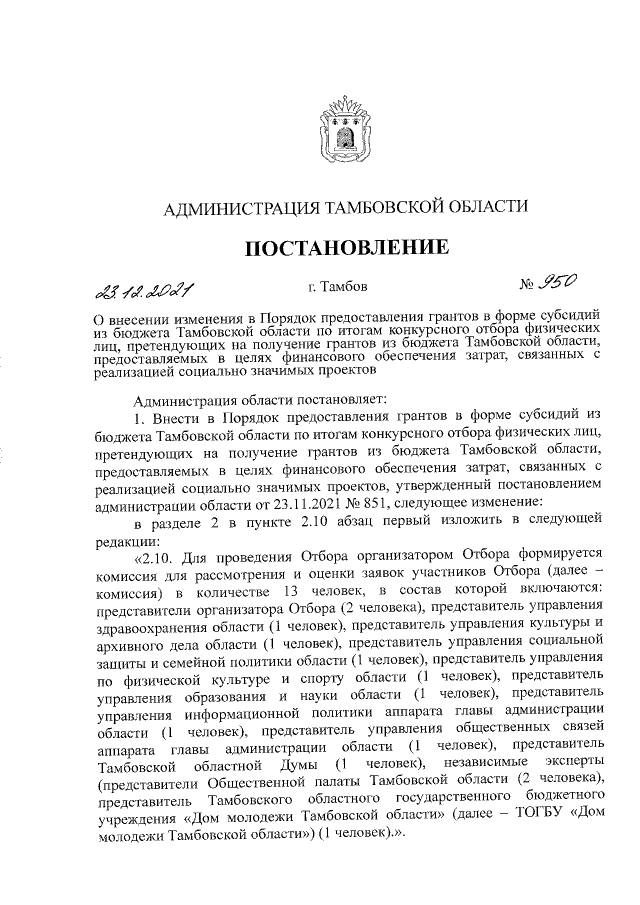 АДМИНИСТРАЦИЯ ТАМБОВСКОЙ ОБЛАСТИ

ПОСТАНОВЛЕНИЕ

23.12.2021 г. Тамбов № 950

О внесении изменения в Порядок предоставления грантов в форме субсидий из бюджета Тамбовской области по итогам конкурсного отбора физических лиц, претендующих на получение грантов из бюджета Тамбовской области, предоставляемых в целях финансового обеспечения затрат, связанных с реализацией социально значимых проектов

Администрация области постановляет:

1. Внести в Порядок предоставления грантов в форме субсидий из бюджета Тамбовской области по итогам конкурсного отбора физических лиц, претендующих на получение грантов из бюджета Тамбовской области, предоставляемых в целях финансового обеспечения затрат, связанных с реализацией социально значимых проектов, утвержденный постановлением администрации области от 23.11.2021 № 851, следующее изменение:

в разделе 2 в пункте 2.10 абзац первый изложить в следующей редакции:

«2.10. Для проведения Отбора организатором Отбора формируется комиссия для рассмотрения и оценки заявок участников Отбора (далее – комиссия) в количестве 13 человек, в состав которой включаются: представители организатора Отбора (2 человека), представитель управления здравоохранения области (1 человек), представитель управления культуры и архивного дела области (1 человек), представитель управления социальной защиты и семейной политики области (1 человек), представитель управления по физической культуре и спорту области (1 человек), представитель управления образования и науки области (1 человек), представитель управления информационной политики аппарата главы администрации области (1 человек), представитель управления общественных связей аппарата главы администрации области (1 человек), представитель Тамбовской областной Думы (1 человек), независимые эксперты (представители Общественной палаты Тамбовской области (2 человека), представитель Тамбовского областного государственного бюджетного учреждения «Дом молодежи Тамбовской области» (далее – ТОГБУ «Дом молодежи Тамбовской области») (1 человек).».